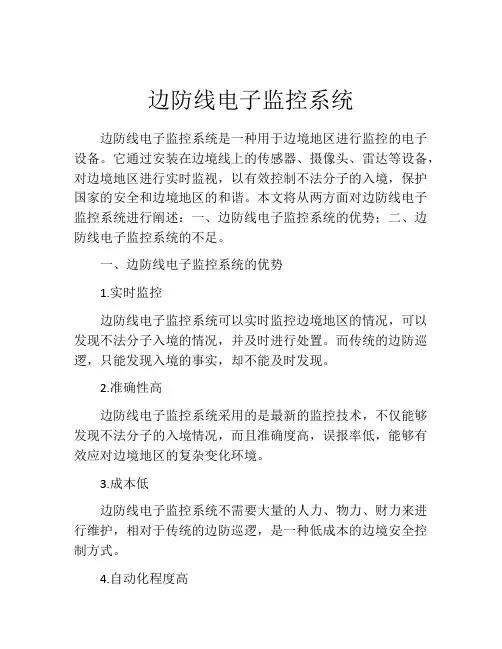 边防线电子监控系统

边防线电子监控系统是一种用于边境地区进行监控的电子设备。它通过安装在边境线上的传感器、摄像头、雷达等设备，对边境地区进行实时监视，以有效控制不法分子的入境，保护国家的安全和边境地区的和谐。本文将从两方面对边防线电子监控系统进行阐述：一、边防线电子监控系统的优势；二、边防线电子监控系统的不足。

一、边防线电子监控系统的优势

1.实时监控

边防线电子监控系统可以实时监控边境地区的情况，可以发现不法分子入境的情况，并及时进行处置。而传统的边防巡逻，只能发现入境的事实，却不能及时发现。

2.准确性高

边防线电子监控系统采用的是最新的监控技术，不仅能够发现不法分子的入境情况，而且准确度高，误报率低，能够有效应对边境地区的复杂变化环境。

3.成本低

边防线电子监控系统不需要大量的人力、物力、财力来进行维护，相对于传统的边防巡逻，是一种低成本的边境安全控制方式。

4.自动化程度高